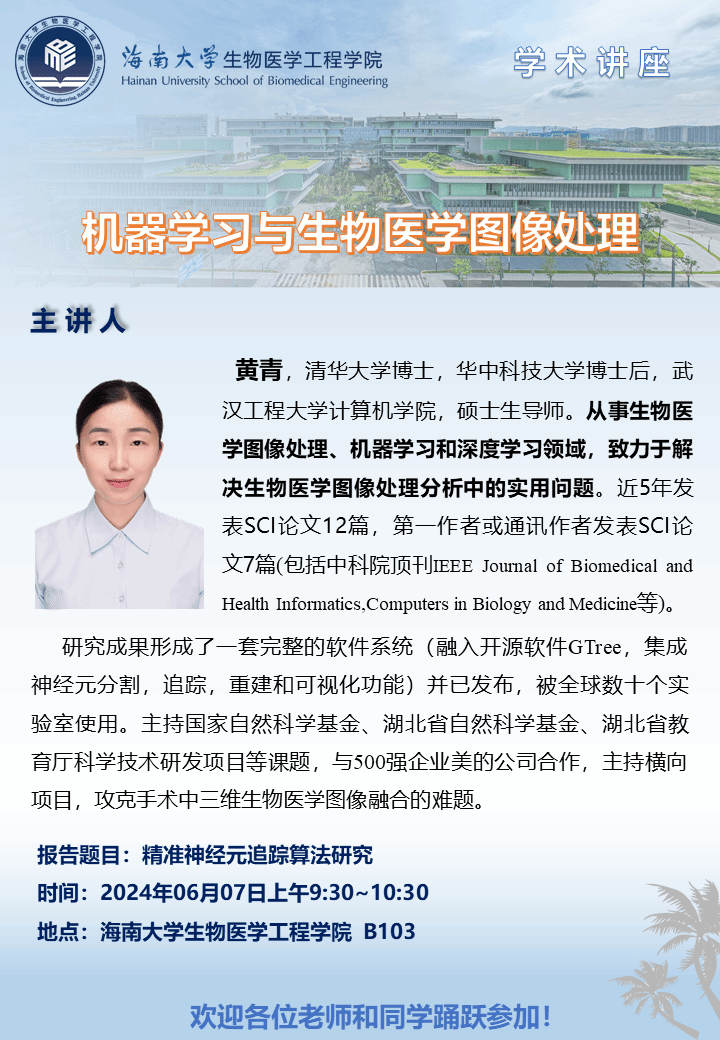 海南大学生物医学工程学院
Hainan University School of Biomedical Engineering

学术讲座

机器学习与生物医学图像处理

主讲人

黄青，清华大学博士，华中科技大学博士后，武汉工程大学计算机学院，硕士生导师。从事生物医学图像处理、机器学习和深度学习领域，致力于解决生物医学图像处理分析中的实用问题。近5年发表SCI论文12篇，第一作者或通讯作者发表SCI论文7篇(包括中科院顶刊IEEE Journal of Biomedical and Health Informatics,Computers in Biology and Medicine等)。

研究成果形成了一套完整的软件系统（融入开源软件GTree，集成神经元分割，追踪，重建和可视化功能）并已发布，被全球数十个实验室使用。主持国家自然科学基金、湖北省自然科学基金、湖北省教育厅科学技术研发项目等课题，与500强企业美的公司合作，主持横向项目，攻克手术中三维生物医学图像融合的难题。

报告题目：精准神经元追踪算法研究
时间：2024年06月07日上午9:30~10:30
地点：海南大学生物医学工程学院 B103

欢迎各位老师和同学踊跃参加！